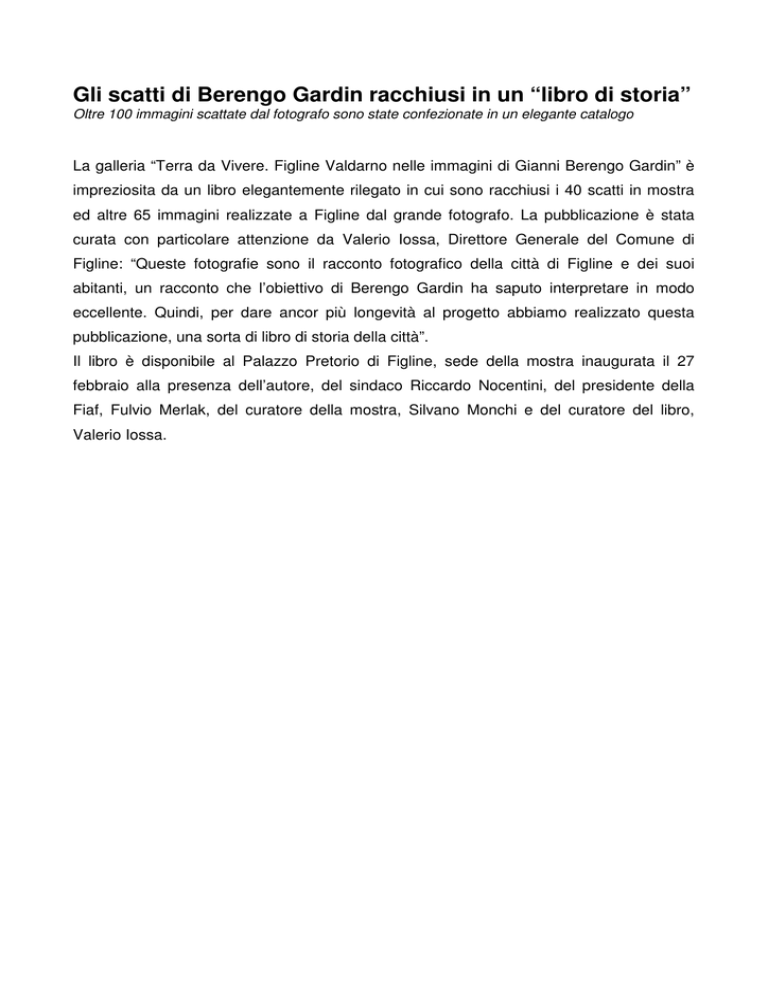 Gli scatti di Berengo Gardin racchiusi in un “libro di storia”
Oltre 100 immagini scattate dal fotografo sono state confezionate in un elegante catalogo

La galleria “Terra da Vivere. Figline Valdarno nelle immagini di Gianni Berengo Gardin” è impreziosita da un libro elegantemente rilegato in cui sono racchiusi i 40 scatti in mostra ed altre 65 immagini realizzate a Figline dal grande fotografo. La pubblicazione è stata curata con particolare attenzione da Valerio Iossa, Direttore Generale del Comune di Figline: “Queste fotografie sono il racconto fotografico della città di Figline e dei suoi abitanti, un racconto che l’obiettivo di Berengo Gardin ha saputo interpretare in modo eccellente. Quindi, per dare ancor più longevità al progetto abbiamo realizzato questa pubblicazione, una sorta di libro di storia della città”.
Il libro è disponibile al Palazzo Pretorio di Figline, sede della mostra inaugurata il 27 febbraio alla presenza dell’autore, del sindaco Riccardo Nocentini, del presidente della Fiaf, Fulvio Merlak, del curatore della mostra, Silvano Monchi e del curatore del libro, Valerio Iossa.